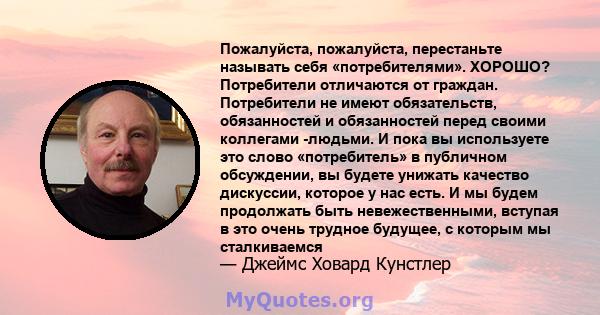 Пожалуйста, пожалуйста, перестаньте называть себя «потребителями». ХОРОШО? Потребители отличаются от граждан. Потребители не имеют обязательств, обязанностей и обязанностей перед своими коллегами -людьми. И пока вы используете это слово «потребитель» в публичном обсуждении, вы будете унижать качество дискуссии, которое у нас есть. И мы будем продолжать быть невежественными, вступая в это очень трудное будущее, с которым мы сталкиваемся

— Джеймс Ховард Кунстлер

MyQuotes.org